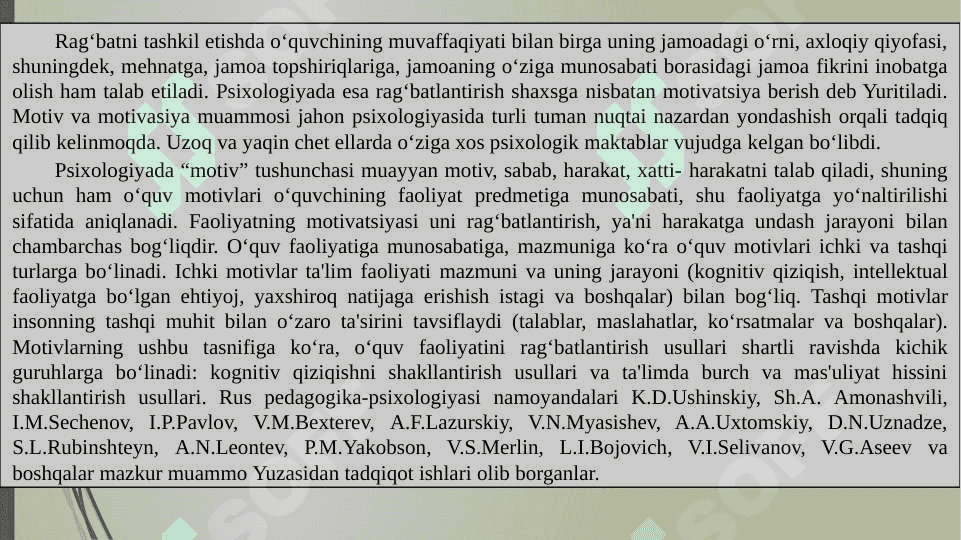 Rag‘batni tashkil etishda o‘quvchining muvaffaqiyati bilan birga uning jamoadagi o‘rni, axloqiy qiyofasi, shuningdek, mehnatga, jamoa topshiriqlariga, jamoaning o‘ziga munosabati borasidagi jamoa fikrini inobatga olish ham talab etiladi. Psixologiyada esa rag‘batlantirish shaxsga nisbatan motivatsiya berish deb Yuritiladi. Motiv va motivasiya muammosi jahon psixologiyasida turli tuman nuqtai nazardan yondashish orqali tadqiq qilib kelinmoqda. Uzoq va yaqin chet ellarda o‘ziga xos psixologik maktablar vujudga kelgan bo‘libdi.

Psixologiyada “motiv” tushunchasi muayyan motiv, sabab, harakat, xatti- harakatni talab qiladi, shuning uchun ham o‘quv motivlari o‘quvchining faoliyat predmetiga munosabati, shu faoliyatga yo‘naltirilishi sifatida aniqlanadi. Faoliyatning motivatsiyasi uni rag‘batlantirish, ya'ni harakatga undash jarayoni bilan chambarchas bog‘liqdir. O‘quv faoliyatiga munosabatiga, mazmuniga ko‘ra o‘quv motivlari ichki va tashqi turlarga bo‘linadi. Ichki motivlar ta'lim faoliyati mazmuni va uning jarayoni (kognitiv qiziqish, intellektual faoliyatga bo‘lgan ehtiyoj, yaxshiroq natijaga erishish istagi va boshqalar) bilan bog‘liq. Tashqi motivlar insonning tashqi muhit bilan o‘zaro ta'sirini tavsiflaydi (talablar, maslahatlar, ko‘rsatmalar va boshqalar). Motivlarning ushbu tasnifiga ko‘ra, o‘quv faoliyatini rag‘batlantirish usullari shartli ravishda kichik guruhlarga bo‘linadi: kognitiv qiziqishni shakllantirish usullari va ta'limda burch va mas'uliyat hissini shakllantirish usullari. Rus pedagogika-psixologiyasi namoyandalari K.D.Ushinskiy, Sh.A. Amonashvili, I.M.Sechenov, I.P.Pavlov, V.M.Bexterev, A.F.Lazurskiy, V.N.Myasishev, A.A.Uxtomskiy, D.N.Uznadze, S.L.Rubinshteyn, A.N.Leontev, P.M.Yakobson, V.S.Merlin, L.I.Bojovich, V.I.Selivanov, V.G.Aseev va boshqalar mazkur muammo Yuzasidan tadqiqot ishlari olib borganlar.